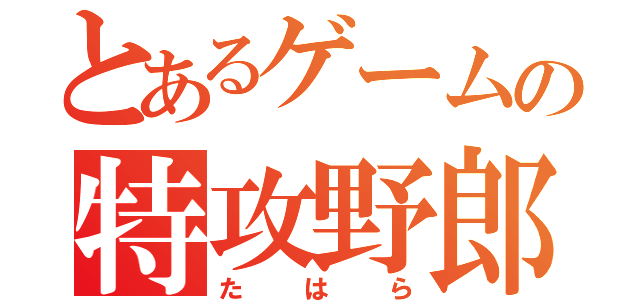 とあるゲームの
特攻野郎
たはら